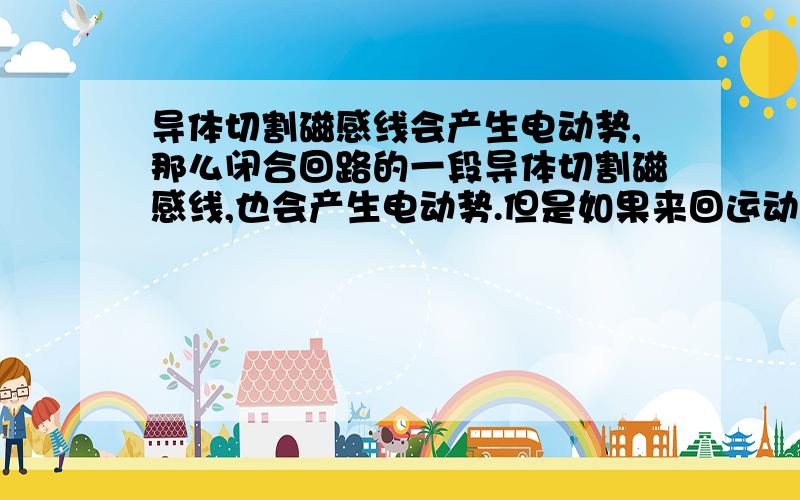 导体切割磁感线会产生电动势,那么闭合回路的一段导体切割磁感线,也会产生电动势.但是如果来回运动